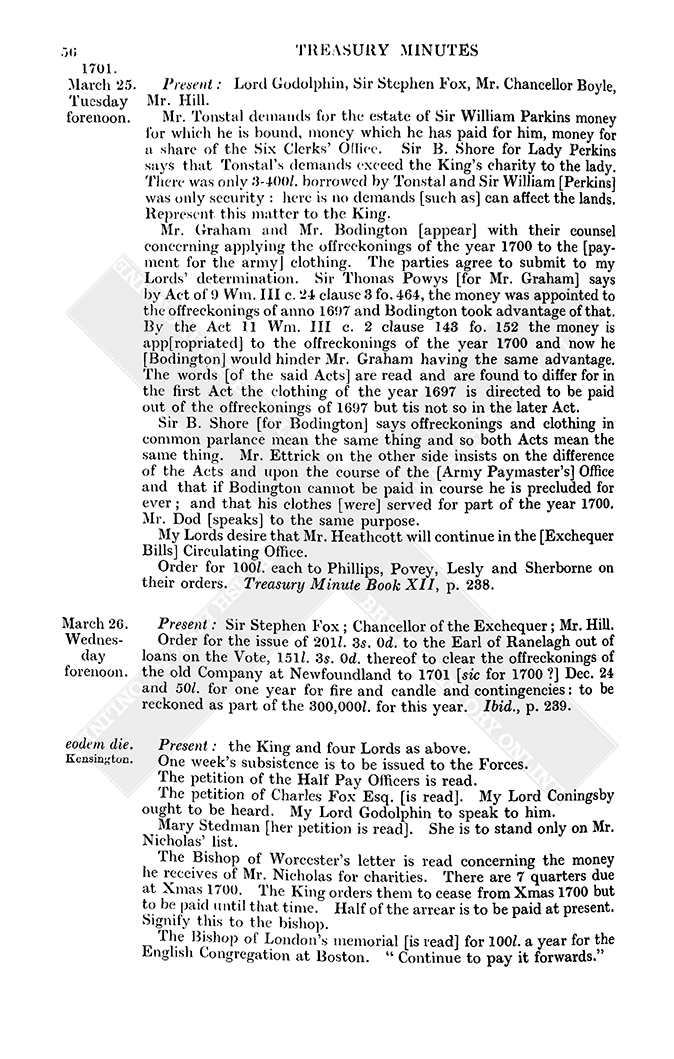 56 TREASURY MINUTES

1701.
March 25.
Tuesday forenoon.

Present: Lord Godolphin, Sir Stephen Fox, Mr. Chancellor Boyle, Mr. Hill.

Mr. Tonstal demands for the estate of Sir William Parkins money for which he is bound, money which he has paid for him, money for a share of the Six Clerks' Office. Sir B. Shore for Lady Perkins says that Tonstal's demands exceed the King's charity to the lady. There was only 3-400l. borrowed by Tonstal and Sir William [Perkins] was only security: here is no demands [such as] can affect the lands. Represent this matter to the King.

Mr. Graham and Mr. Bodington [appear] with their counsel concerning applying the offreckonings of the year 1700 to the [payment for the army] clothing. The parties agree to submit to my Lords' determination. Sir Thomas Powys [for Mr. Graham] says by Act of 9 Wm. III c. 24 clause 3 fo. 464, the money was appointed to the offreckonings of anno 1697 and Bodington took advantage of that. By the Act 11 Wm. III c. 2 clause 143 fo. 152 the money is app[ropriated] to the offreckonings of the year 1700 and now he [Bodington] would hinder Mr. Graham having the same advantage. The words [of the said Acts] are read and are found to differ for in the first Act the clothing of the year 1697 is directed to be paid out of the offreckonings of 1697 but tis not so in the later Act.

Sir B. Shore [for Bodington] says offreckonings and clothing in common parlance mean the same thing and so both Acts mean the same thing. Mr. Ettrick on the other side insists on the difference of the Acts and upon the course of the [Army Paymaster's] Office and that if Bodington cannot be paid in course he is precluded for ever; and that his clothes [were] served for part of the year 1700. Mr. Dod [speaks] to the same purpose.

My Lords desire that Mr. Heathcott will continue in the [Exchequer Bills] Circulating Office.

Order for 100l. each to Phillips, Povey, Lesly and Sherborne on their orders. Treasury Minute Book XII, p. 238.

March 26.
Wednesday forenoon.

Present: Sir Stephen Fox; Chancellor of the Exchequer; Mr. Hill.

Order for the issue of 201l. 3s. 0d. to the Earl of Ranelagh out of loans on the Vote, 151l. 3s. 0d. thereof to clear the offreckonings of the old Company at Newfoundland to 1701 [sic for 1700 ?] Dec. 24 and 50l. for one year for fire and candle and contingencies: to be reckoned as part of the 300,000l. for this year. Ibid., p. 239.

eodem die.
Kensington.

Present: the King and four Lords as above.

One week's subsistence is to be issued to the Forces.

The petition of the Half Pay Officers is read.

The petition of Charles Fox Esq. [is read]. My Lord Coningsby ought to be heard. My Lord Godolphin to speak to him.

Mary Stedman [her petition is read]. She is to stand only on Mr. Nicholas' list.

The Bishop of Worcester's letter is read concerning the money he receives of Mr. Nicholas for charities. There are 7 quarters due at Xmas 1700. The King orders them to cease from Xmas 1700 but to be paid until that time. Half of the arrear is to be paid at present. Signify this to the bishop.

The Bishop of London's memorial [is read] for 100l. a year for the English Congregation at Boston. "Continue to pay it forwards."